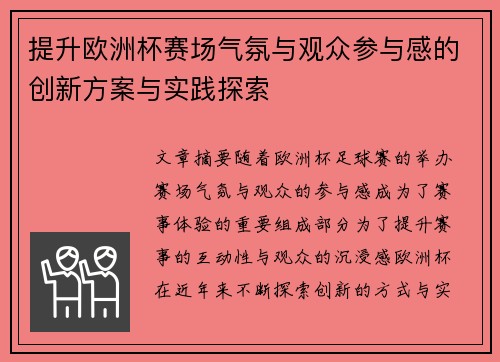 提升欧洲杯赛场气氛与观众参与感的创新方案与实践探索

文章摘要随着欧洲杯足球赛的举办赛场气氛与观众的参与感成为了赛事体验的重要组成部分为了提升赛事的互动性与观众的沉浸感欧洲杯在近年来不断探索创新的方式与实